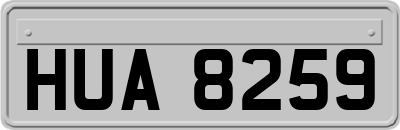 HUA 8259